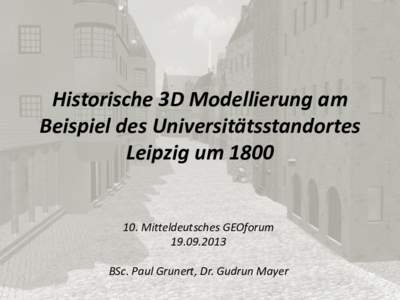 Historische 3D Modellierung am Beispiel des Universitätsstandortes Leipzig um 1800

10. Mitteldeutsches GEOforum
19.09.2013

BSc. Paul Grunert, Dr. Gudrun Mayer